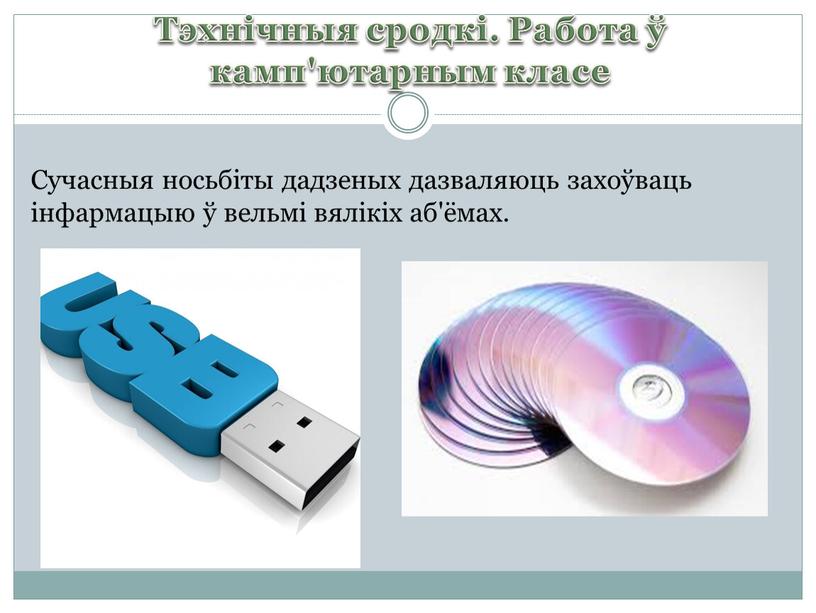 Тэхнічныя сродкі. Работа ў камп'ютарным класе

Сучасныя носьбіты дадзеных дазваляюць захоўваць інфармацыю ў вельмі вялікіх аб'ёмах.

USB